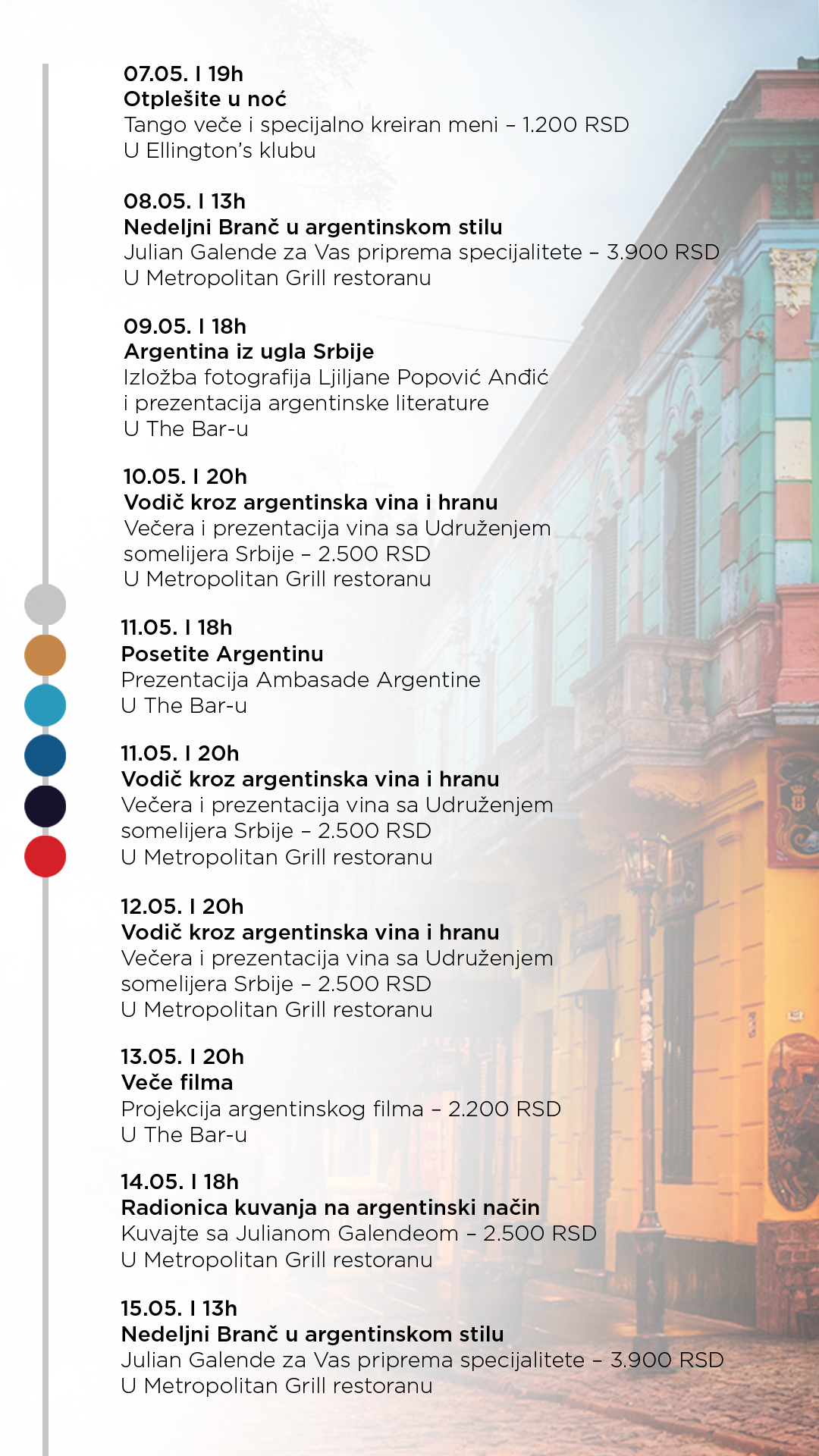 07.05. I 19h
Otplešite u noć
Tango veče i specijalno kreiran meni – 1.200 RSD
U Ellington's klubu

08.05. I 13h
Nedeljni Branč u argentinskom stilu
Julian Galende za Vas priprema specijalitete – 3.900 RSD
U Metropolitan Grill restoranu

09.05. I 18h
Argentina iz ugla Srbije
Izložba fotografija Ljiljane Popović Anđić i prezentacija argentinske literature
U The Bar-u

10.05. I 20h
Vodič kroz argentinska vina i hranu
Večera i prezentacija vina sa Udruženjem somelijera Srbije – 2.500 RSD
U Metropolitan Grill restoranu

11.05. I 18h
Posetite Argentinu
Prezentacija Ambasade Argentine
U The Bar-u

11.05. I 20h
Vodič kroz argentinska vina i hranu
Večera i prezentacija vina sa Udruženjem somelijera Srbije – 2.500 RSD
U Metropolitan Grill restoranu

12.05. I 20h
Vodič kroz argentinska vina i hranu
Večera i prezentacija vina sa Udruženjem somelijera Srbije – 2.500 RSD
U Metropolitan Grill restoranu

13.05. I 20h
Veče filma
Projekcija argentinskog filma – 2.200 RSD
U The Bar-u

14.05. I 18h
Radionica kuvanja na argentinski način
Kuvajte sa Julianom Galendeom – 2.500 RSD
U Metropolitan Grill restoranu

15.05. I 13h
Nedeljni Branč u argentinskom stilu
Julian Galende za Vas priprema specijalitete – 3.900 RSD
U Metropolitan Grill restoranu